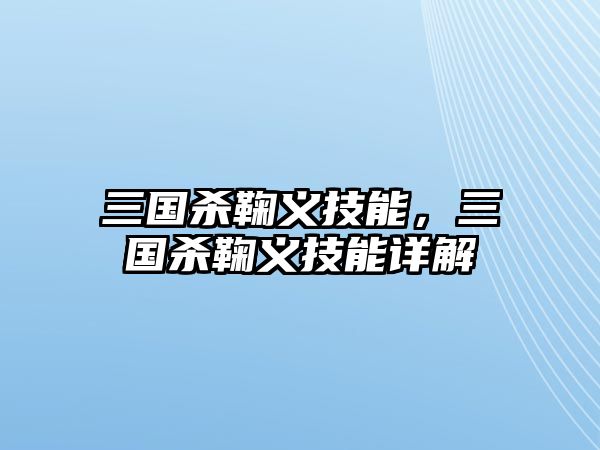 三国杀鞠义技能，三国杀鞠义技能详解